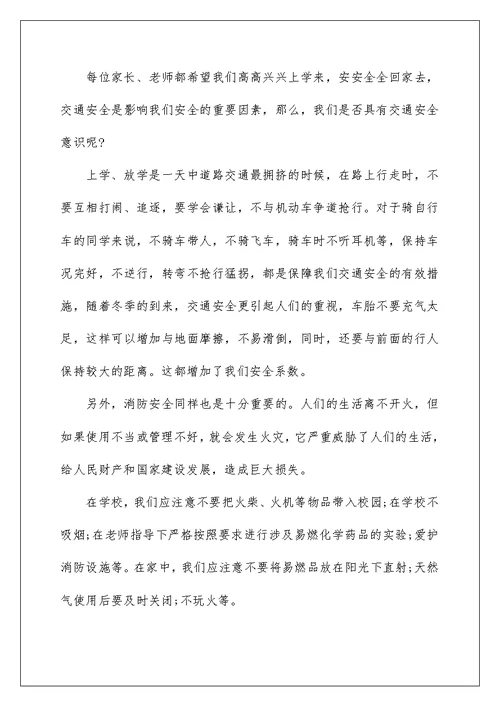 每位家长、老师都希望我们高高兴兴上学来，安安全全回家去，交通安全是影响我们安全的重要因素，那么，我们是否具有交通安全意识呢？

上学、放学是一天中道路交通最拥挤的时候，在路上行走时，不要互相打闹、追逐，要学会谦让，不与机动车争道抢行。对于骑自行车的同学来说，不骑车带人，不骑飞车，骑车时不听耳机等，保持车况完好，不逆行，转弯不抢行猛拐，都是保障我们交通安全的有效措施，随着冬季的到来，交通安全更引起人们的重视，车胎不要充气太足，这样可以增加与地面摩擦，不易滑倒，同时，还要与前面的行人保持较大的距离。这都增加了我们安全系数。

另外，消防安全同样也是十分重要的。人们的生活离不开火，但如果使用不当或管理不好，就会发生火灾，它严重威胁了人们的生活，给人民财产和国家建设发展，造成巨大损失。

在学校，我们应注意不要把火柴、火机等物品带入校园；在学校不吸烟；在老师指导下严格按照要求进行涉及易燃化学药品的实验；爱护消防设施等。在家中，我们应注意不要将易燃品放在阳光下直射；天然气使用后要及时关闭；不玩火等。